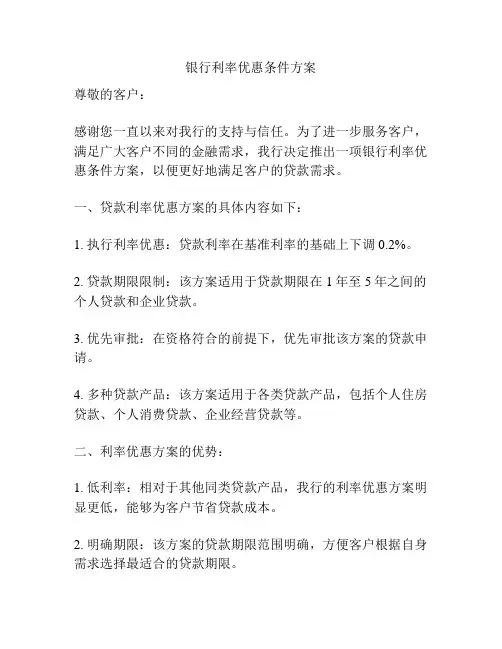 银行利率优惠条件方案

尊敬的客户：

感谢您一直以来对我行的支持与信任。为了进一步服务客户，满足广大客户不同的金融需求，我行决定推出一项银行利率优惠条件方案，以便更好地满足客户的贷款需求。

一、贷款利率优惠方案的具体内容如下：

1. 执行利率优惠：贷款利率在基准利率的基础上下调 0.2%。

2. 贷款期限限制：该方案适用于贷款期限在 1 年至 5 年之间的个人贷款和企业贷款。

3. 优先审批：在资格符合的前提下，优先审批该方案的贷款申请。

4. 多种贷款产品：该方案适用于各类贷款产品，包括个人住房贷款、个人消费贷款、企业经营贷款等。

二、利率优惠方案的优势：

1. 低利率：相对于其他同类贷款产品，我行的利率优惠方案明显更低，能够为客户节省贷款成本。

2. 明确期限：该方案的贷款期限范围明确，方便客户根据自身需求选择最适合的贷款期限。